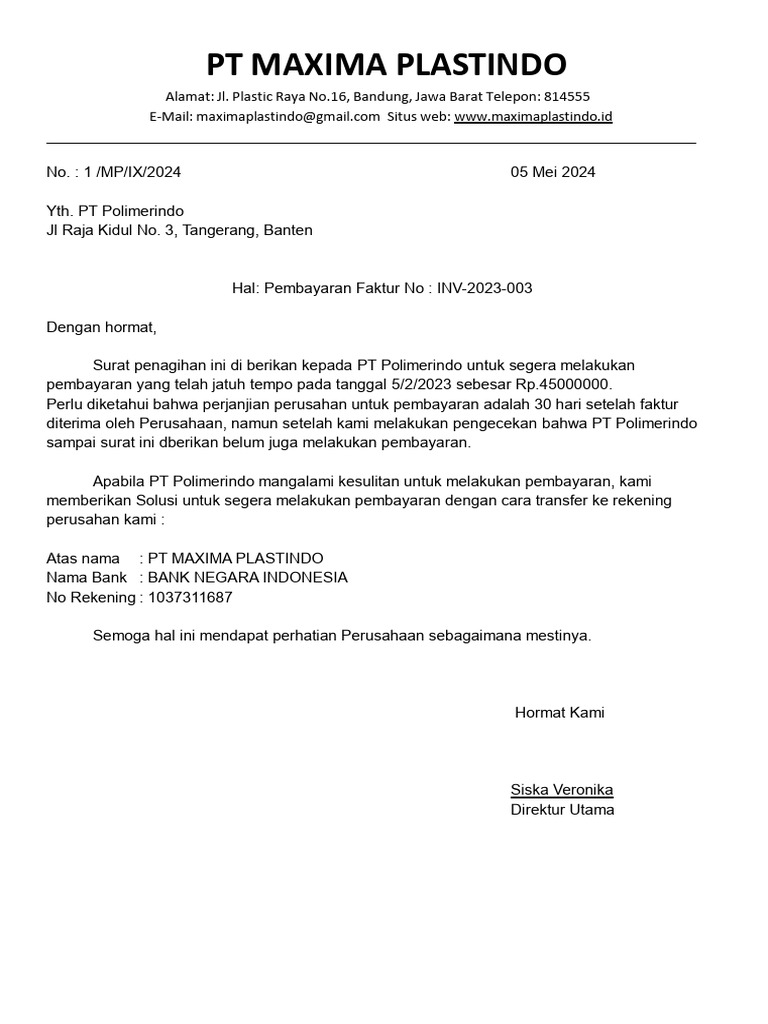 PT MAXIMA PLASTINDO

Alamat: Jl. Plastic Raya No.16, Bandung, Jawa Barat Telepon: 814555
E-Mail: maximaplastindo@gmail.com Situs web: www.maximaplastindo.id

No. : 1 /MP/IX/2024

05 Mei 2024

Yth. PT Polimerindo
Jl Raja Kidul No. 3, Tangerang, Banten

Hal: Pembayaran Faktur No : INV-2023-003

Dengan hormat,

Surat penagihan ini di berikan kepada PT Polimerindo untuk segera melakukan pembayaran yang telah jatuh tempo pada tanggal 5/2/2023 sebesar Rp.45000000.
Perlu diketahui bahwa perjanjian perusahan untuk pembayaran adalah 30 hari setelah faktur diterima oleh Perusahaan, namun setelah kami melakukan pengecekan bahwa PT Polimerindo sampai surat ini dberikan belum juga melakukan pembayaran.

Apabila PT Polimerindo mangalami kesulitan untuk melakukan pembayaran, kami memberikan Solusi untuk segera melakukan pembayaran dengan cara transfer ke rekening perusahan kami :

Atas nama : PT MAXIMA PLASTINDO
Nama Bank : BANK NEGARA INDONESIA
No Rekening : 1037311687

Semoga hal ini mendapat perhatian Perusahaan sebagaimana mestinya.

Hormat Kami

Siska Veronika
Direktur Utama